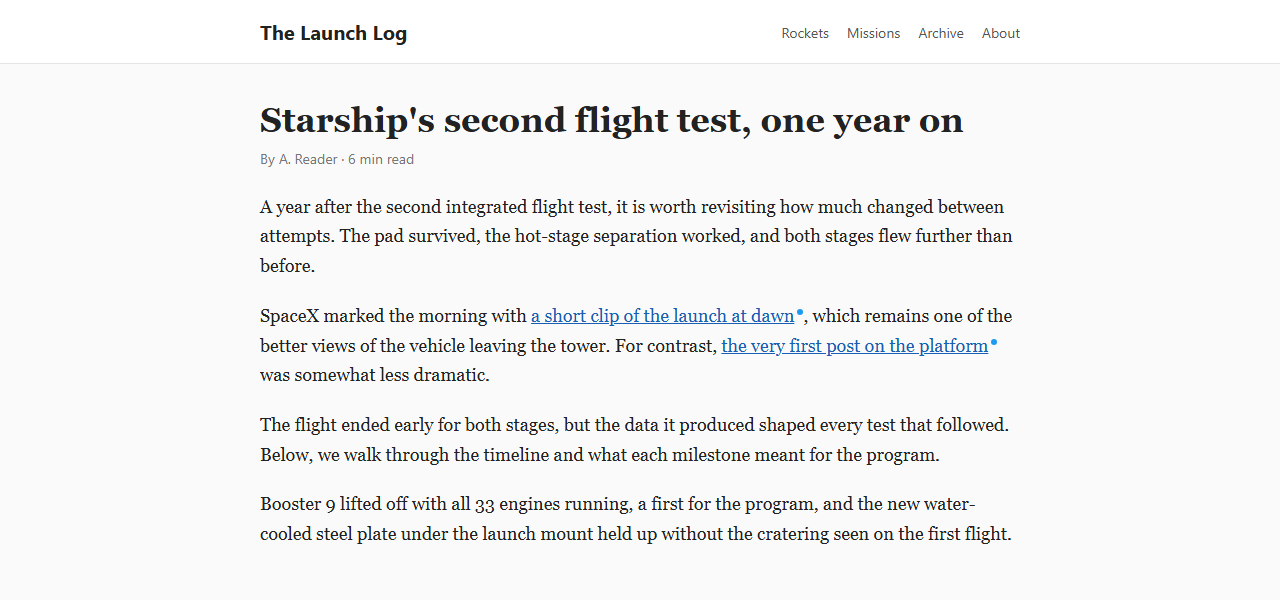 The Launch Log

Rockets Missions Archive About

Starship's second flight test, one year on

By A. Reader · 6 min read

A year after the second integrated flight test, it is worth revisiting how much changed between attempts. The pad survived, the hot-stage separation worked, and both stages flew further than before.

SpaceX marked the morning with a short clip of the launch at dawn, which remains one of the better views of the vehicle leaving the tower. For contrast, the very first post on the platform was somewhat less dramatic.

The flight ended early for both stages, but the data it produced shaped every test that followed. Below, we walk through the timeline and what each milestone meant for the program.

Booster 9 lifted off with all 33 engines running, a first for the program, and the new water-cooled steel plate under the launch mount held up without the cratering seen on the first flight.